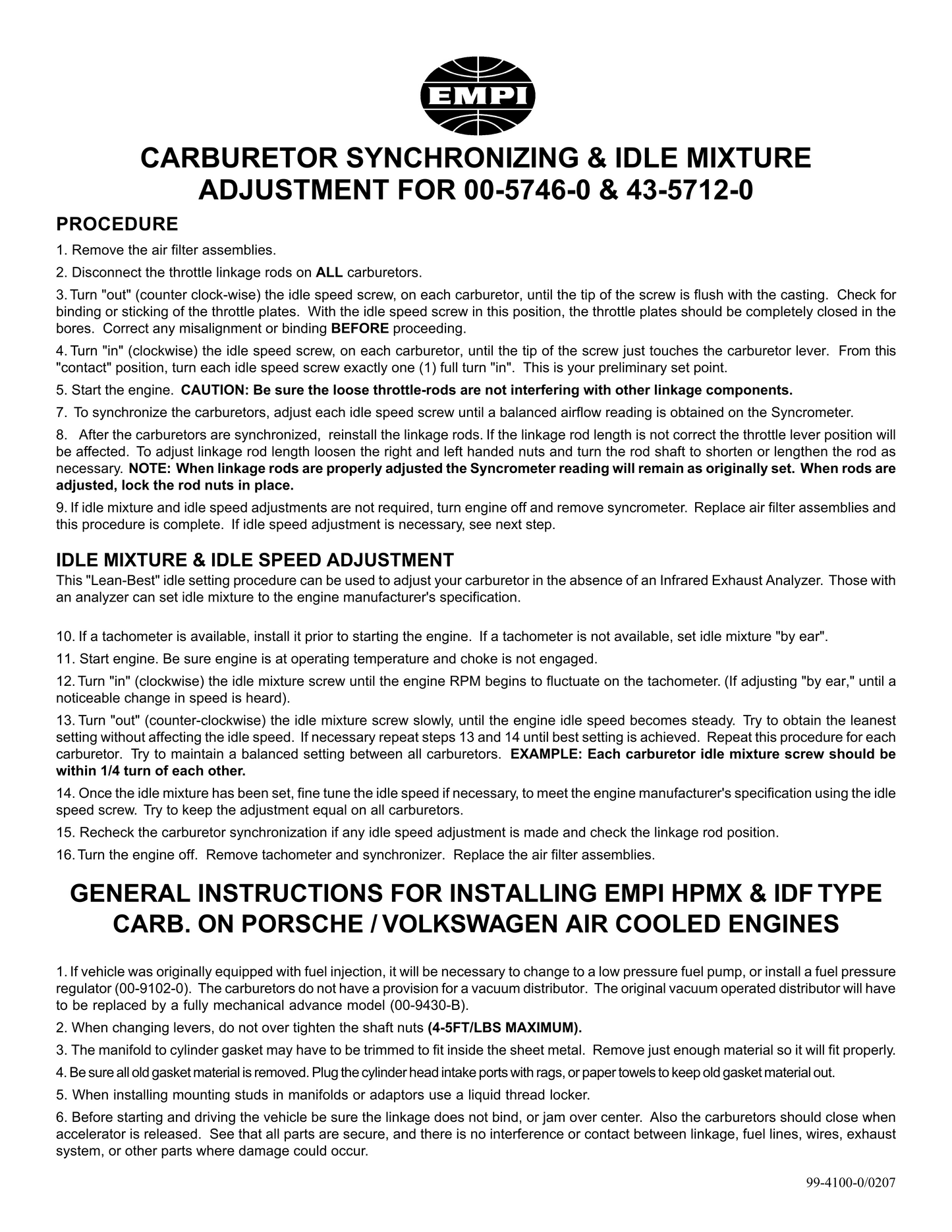 EMPI

CARBURETOR SYNCHRONIZING & IDLE MIXTURE ADJUSTMENT FOR 00-5746-0 & 43-5712-0

PROCEDURE

1. Remove the air filter assemblies.

2. Disconnect the throttle linkage rods on ALL carburetors.

3. Turn "out" (counter clock-wise) the idle speed screw, on each carburetor, until the tip of the screw is flush with the casting. Check for binding or sticking of the throttle plates. With the idle speed screw in this position, the throttle plates should be completely closed in the bores. Correct any misalignment or binding BEFORE proceeding.

4. Turn "in" (clockwise) the idle speed screw, on each carburetor, until the tip of the screw just touches the carburetor lever. From this "contact" position, turn each idle speed screw exactly one (1) full turn "in". This is your preliminary set point.

5. Start the engine. CAUTION: Be sure the loose throttle-rods are not interfering with other linkage components.

7. To synchronize the carburetors, adjust each idle speed screw until a balanced airflow reading is obtained on the Syncrometer.

8. After the carburetors are synchronized, reinstall the linkage rods. If the linkage rod length is not correct the throttle lever position will be affected. To adjust linkage rod length loosen the right and left handed nuts and turn the rod shaft to shorten or lengthen the rod as necessary. NOTE: When linkage rods are properly adjusted the Syncrometer reading will remain as originally set. When rods are adjusted, lock the rod nuts in place.

9. If idle mixture and idle speed adjustments are not required, turn engine off and remove syncrometer. Replace air filter assemblies and this procedure is complete. If idle speed adjustment is necessary, see next step.

IDLE MIXTURE & IDLE SPEED ADJUSTMENT

This "Lean-Best" idle setting procedure can be used to adjust your carburetor in the absence of an Infrared Exhaust Analyzer. Those with an analyzer can set idle mixture to the engine manufacturer's specification.

10. If a tachometer is available, install it prior to starting the engine. If a tachometer is not available, set idle mixture "by ear".

11. Start engine. Be sure engine is at operating temperature and choke is not engaged.

12. Turn "in" (clockwise) the idle mixture screw until the engine RPM begins to fluctuate on the tachometer. (If adjusting "by ear," until a noticeable change in speed is heard).

13. Turn "out" (counter-clockwise) the idle mixture screw slowly, until the engine idle speed becomes steady. Try to obtain the leanest setting without affecting the idle speed. If necessary repeat steps 13 and 14 until best setting is achieved. Repeat this procedure for each carburetor. Try to maintain a balanced setting between all carburetors. EXAMPLE: Each carburetor idle mixture screw should be within 1/4 turn of each other.

14. Once the idle mixture has been set, fine tune the idle speed if necessary, to meet the engine manufacturer's specification using the idle speed screw. Try to keep the adjustment equal on all carburetors.

15. Recheck the carburetor synchronization if any idle speed adjustment is made and check the linkage rod position.

16. Turn the engine off. Remove tachometer and synchronizer. Replace the air filter assemblies.

GENERAL INSTRUCTIONS FOR INSTALLING EMPI HPMX & IDF TYPE CARB. ON PORSCHE / VOLKSWAGEN AIR COOLED ENGINES

1. If vehicle was originally equipped with fuel injection, it will be necessary to change to a low pressure fuel pump, or install a fuel pressure regulator (00-9102-0). The carburetors do not have a provision for a vacuum distributor. The original vacuum operated distributor will have to be replaced by a fully mechanical advance model (00-9430-B).

2. When changing levers, do not over tighten the shaft nuts (4-5FT/LBS MAXIMUM).

3. The manifold to cylinder gasket may have to be trimmed to fit inside the sheet metal. Remove just enough material so it will fit properly.

4. Be sure all old gasket material is removed. Plug the cylinder head intake ports with rags, or paper towels to keep old gasket material out.

5. When installing mounting studs in manifolds or adaptors use a liquid thread locker.

6. Before starting and driving the vehicle be sure the linkage does not bind, or jam over center. Also the carburetors should close when accelerator is released. See that all parts are secure, and there is no interference or contact between linkage, fuel lines, wires, exhaust system, or other parts where damage could occur.

99-4100-0/0207